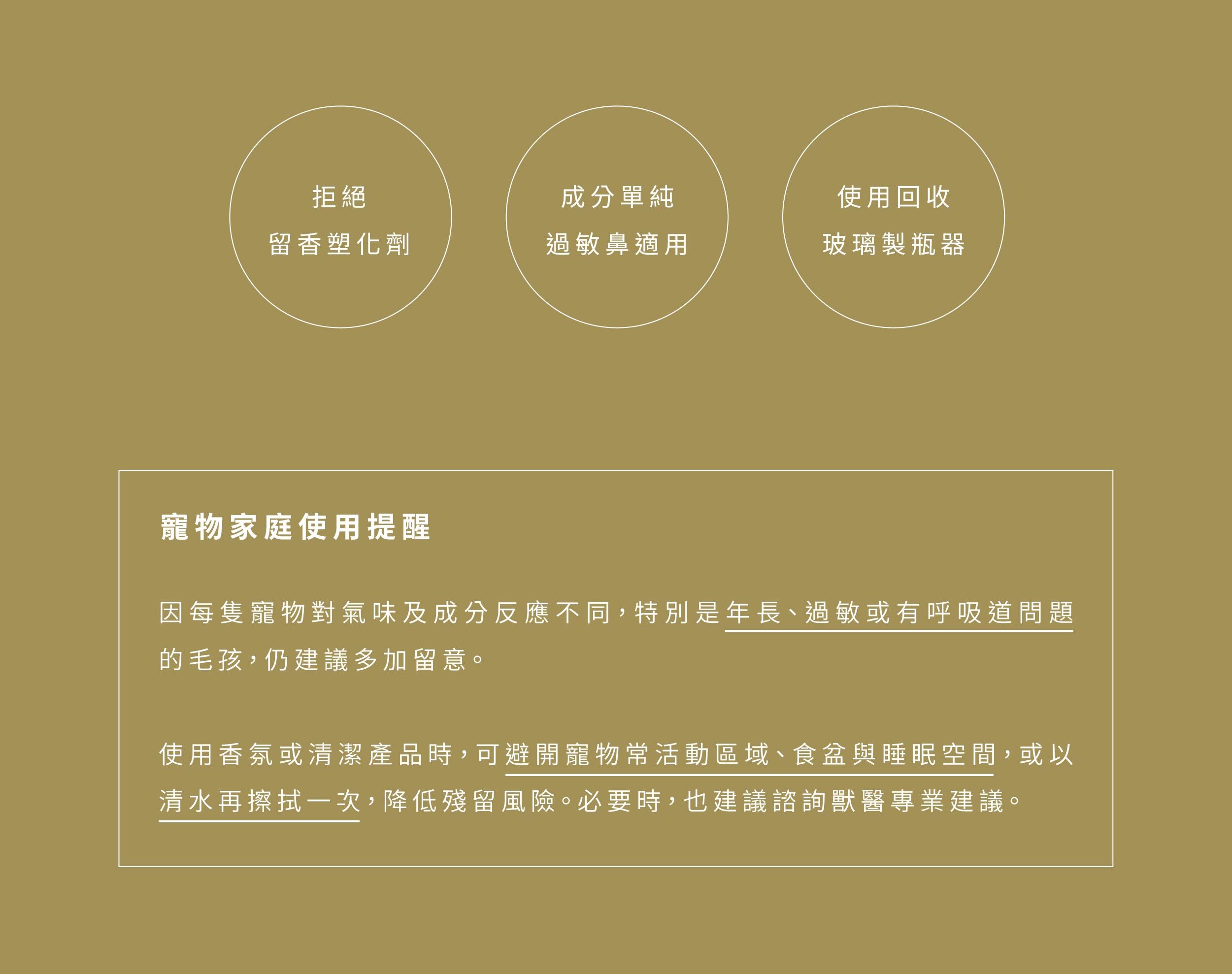 拒絕
留香塑化劑

成分單純
過敏鼻適用

使用回收
玻璃製瓶器

寵物家庭使用提醒

因每隻寵物對氣味及成分反應不同，特別是年長、過敏或有呼吸道問題的毛孩，仍建議多加留意。

使用香氛或清潔產品時，可避開寵物常活動區域、食盆與睡眠空間，或以清水再擦拭一次，降低殘留風險。必要時，也建議諮詢獸醫專業建議。